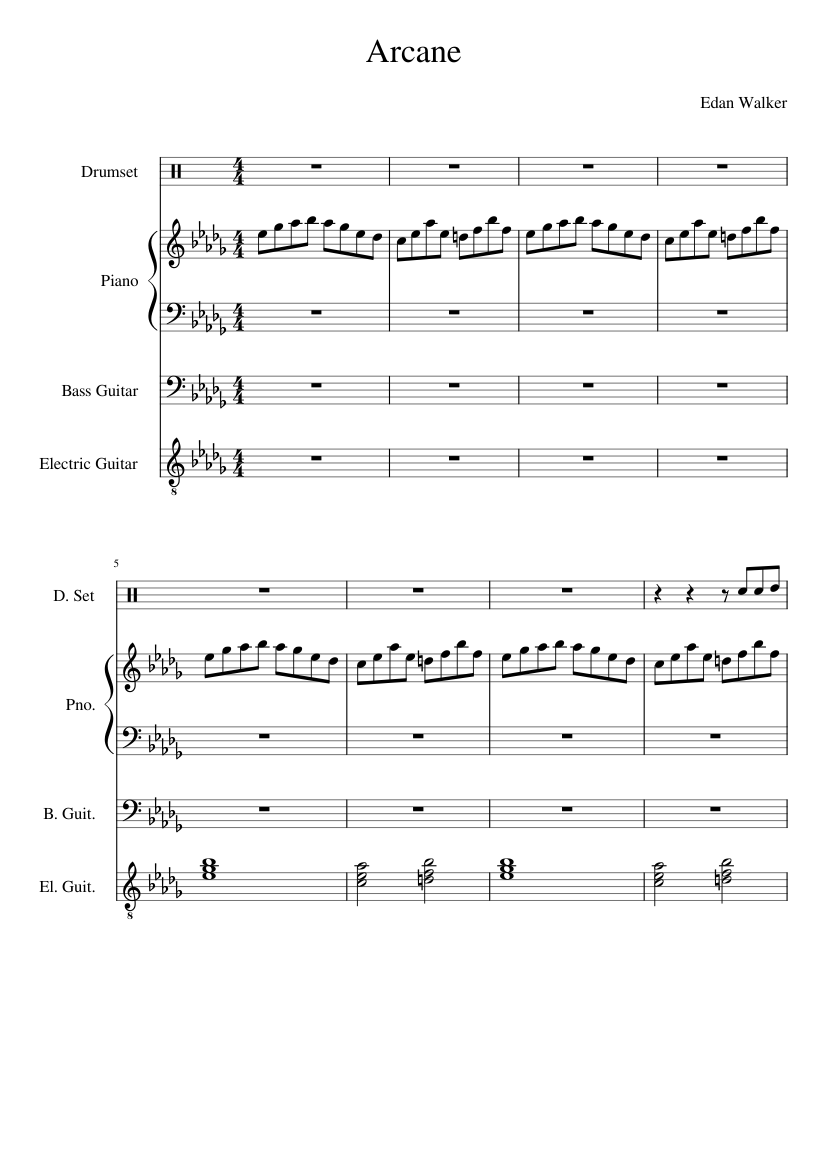 Arcane

Edan Walker

Drumset

Piano

Bass Guitar

Electric Guitar

5

D. Set

Pno.

B. Guit.

El. Guit.